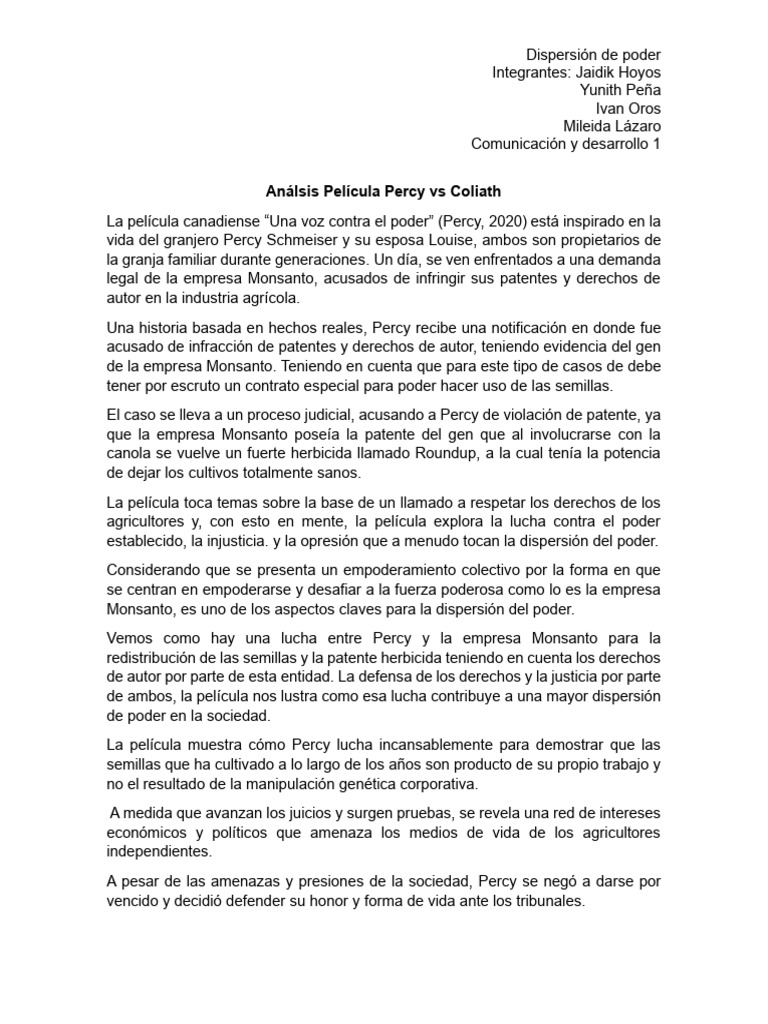 Dispersión de poder
Integrantes: Jaidik Hoyos
Yunith Peña
Ivan Oros
Mileida Lázaro
Comunicación y desarrollo 1

Análsis Película Percy vs Coliath

La película canadiense “Una voz contra el poder” (Percy, 2020) está inspirado en la vida del granjero Percy Schmeiser y su esposa Louise, ambos son propietarios de la granja familiar durante generaciones. Un día, se ven enfrentados a una demanda legal de la empresa Monsanto, acusados de infringir sus patentes y derechos de autor en la industria agrícola.

Una historia basada en hechos reales, Percy recibe una notificación en donde fue acusado de infracción de patentes y derechos de autor, teniendo evidencia del gen de la empresa Monsanto. Teniendo en cuenta que para este tipo de casos de debe tener por escruto un contrato especial para poder hacer uso de las semillas.

El caso se lleva a un proceso judicial, acusando a Percy de violación de patente, ya que la empresa Monsanto poseía la patente del gen que al involucrarse con la canola se vuelve un fuerte herbicida llamado Roundup, a la cual tenía la potencia de dejar los cultivos totalmente sanos.

La película toca temas sobre la base de un llamado a respetar los derechos de los agricultores y, con esto en mente, la película explora la lucha contra el poder establecido, la injusticia. y la opresión que a menudo tocan la dispersión del poder.

Considerando que se presenta un empoderamiento colectivo por la forma en que se centran en empoderarse y desafiar a la fuerza poderosa como lo es la empresa Monsanto, es uno de los aspectos claves para la dispersión del poder.

Vemos como hay una lucha entre Percy y la empresa Monsanto para la redistribución de las semillas y la patente herbicida teniendo en cuenta los derechos de autor por parte de esta entidad. La defensa de los derechos y la justicia por parte de ambos, la película nos lustra como esa lucha contribuye a una mayor dispersión de poder en la sociedad.

La película muestra cómo Percy lucha incansablemente para demostrar que las semillas que ha cultivado a lo largo de los años son producto de su propio trabajo y no el resultado de la manipulación genética corporativa.

A medida que avanzan los juicios y surgen pruebas, se revela una red de intereses económicos y políticos que amenaza los medios de vida de los agricultores independientes.

A pesar de las amenazas y presiones de la sociedad, Percy se negó a darse por vencido y decidió defender su honor y forma de vida ante los tribunales.